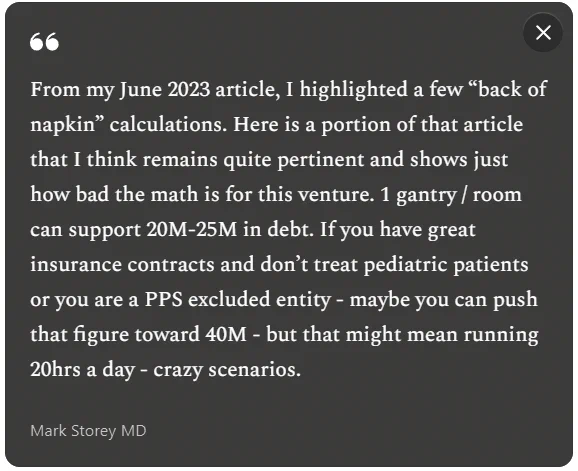 “

From my June 2023 article, I highlighted a few “back of napkin” calculations. Here is a portion of that article that I think remains quite pertinent and shows just how bad the math is for this venture. 1 gantry / room can support 20M-25M in debt. If you have great insurance contracts and don’t treat pediatric patients or you are a PPS excluded entity - maybe you can push that figure toward 40M - but that might mean running 20hrs a day - crazy scenarios.

Mark Storey MD